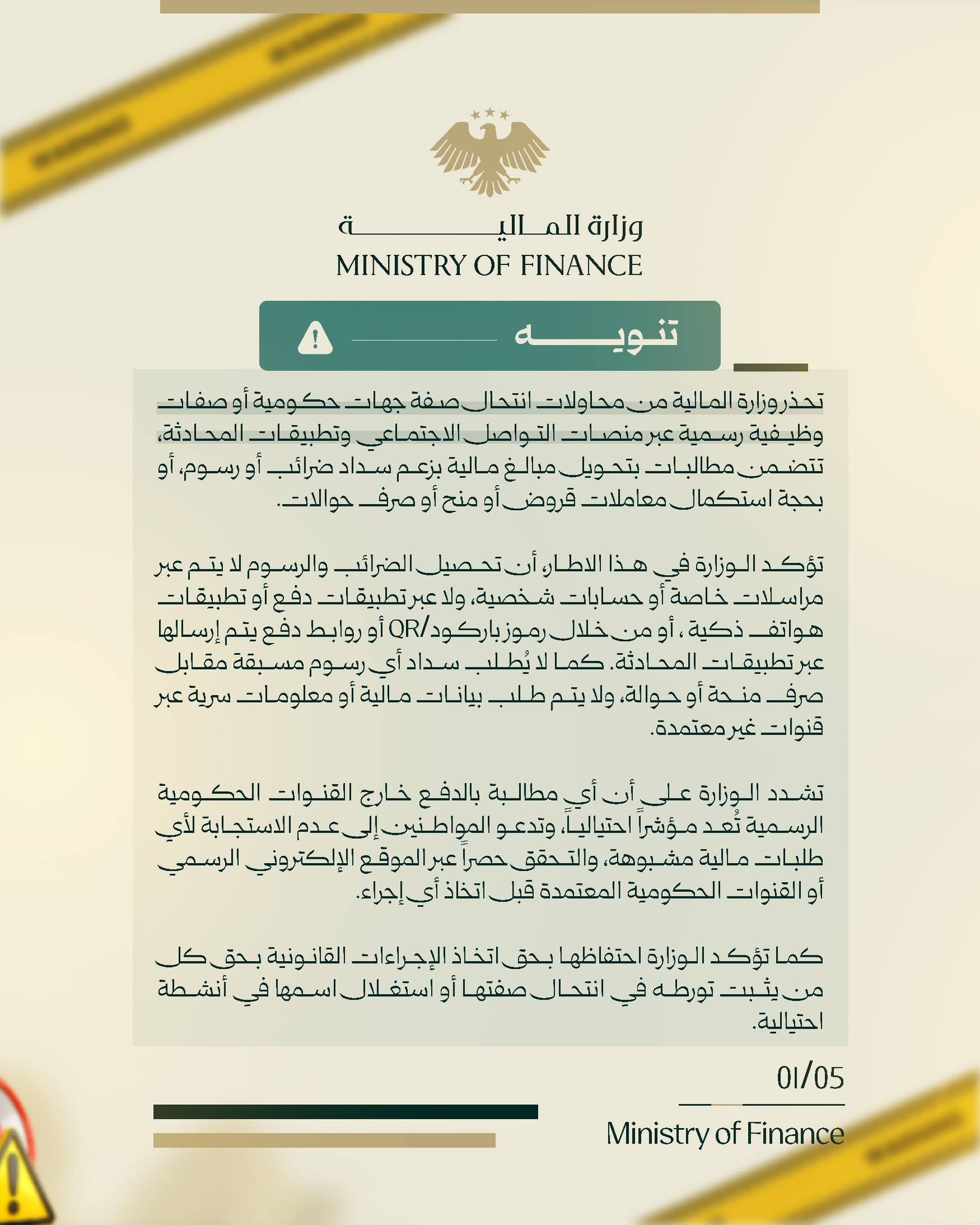 وزارة المالية
MINISTRY OF FINANCE

تنويه

تحذر وزارة المالية من محاولات انتحال صفة جهات حكومية أو صفات وظيفية رسمية عبر منصات التواصل الاجتماعي وتطبيقات المحادثة، تتضمن مطالبات بتحويل مبالغ مالية بزعم سداد ضرائب أو رسوم، أو بحجة استكمال معاملات قروض أو منح أو صرف حوالات.

تؤكد الوزارة في هذا الاطار، أن تحصيل الضرائب والرسوم لا يتم عبر مراسلات خاصة أو حسابات شخصية، ولا عبر تطبيقات دفع أو تطبيقات هواتف ذكية ، أو من خلال رموز باركود/QR أو روابط دفع يتم إرسالها عبر تطبيقات المحادثة. كما لا يُطلب سداد أي رسوم مسبقة مقابل صرف منحة أو حوالة، ولا يتم طلب بيانات مالية أو معلومات سرية عبر قنوات غير معتمدة.

تشدد الوزارة على أن أي مطالبة بالدفع خارج القنوات الحكومية الرسمية تُعد مؤشراً احتيالياً، وتدعو المواطنين إلى عدم الاستجابة لأي طلبات مالية مشبوهة، والتحقق حصراً عبر الموقع الإلكتروني الرسمي أو القنوات الحكومية المعتمدة قبل اتخاذ أي إجراء.

كما تؤكد الوزارة احتفاظها بحق اتخاذ الإجراءات القانونية بحق كل من يثبت تورطه في انتحال صفتها أو استغلال اسمها في أنشطة احتيالية.

01/05

Ministry of Finance